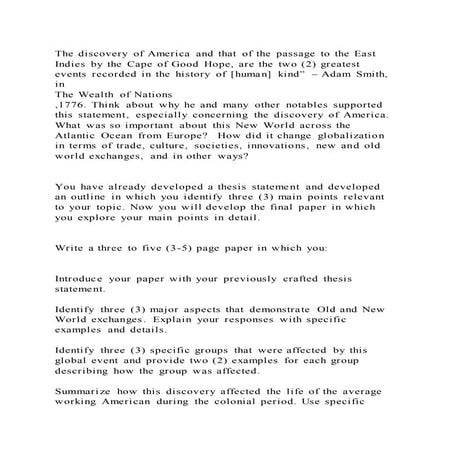 The discovery of America and that of the passage to the East Indies by the Cape of Good Hope, are the two (2) greatest events recorded in the history of [human] kind" – Adam Smith, in

The Wealth of Nations

,1776. Think about why he and many other notables supported this statement, especially concerning the discovery of America. What was so important about this New World across the Atlantic Ocean from Europe? How did it change globalization in terms of trade, culture, societies, innovations, new and old world exchanges, and in other ways?

You have already developed a thesis statement and developed an outline in which you identify three (3) main points relevant to your topic. Now you will develop the final paper in which you explore your main points in detail.

Write a three to five (3-5) page paper in which you:

Introduce your paper with your previously crafted thesis statement.

Identify three (3) major aspects that demonstrate Old and New World exchanges. Explain your responses with specific examples and details.

Identify three (3) specific groups that were affected by this global event and provide two (2) examples for each group describing how the group was affected.

Summarize how this discovery affected the life of the average working American during the colonial period. Use specific